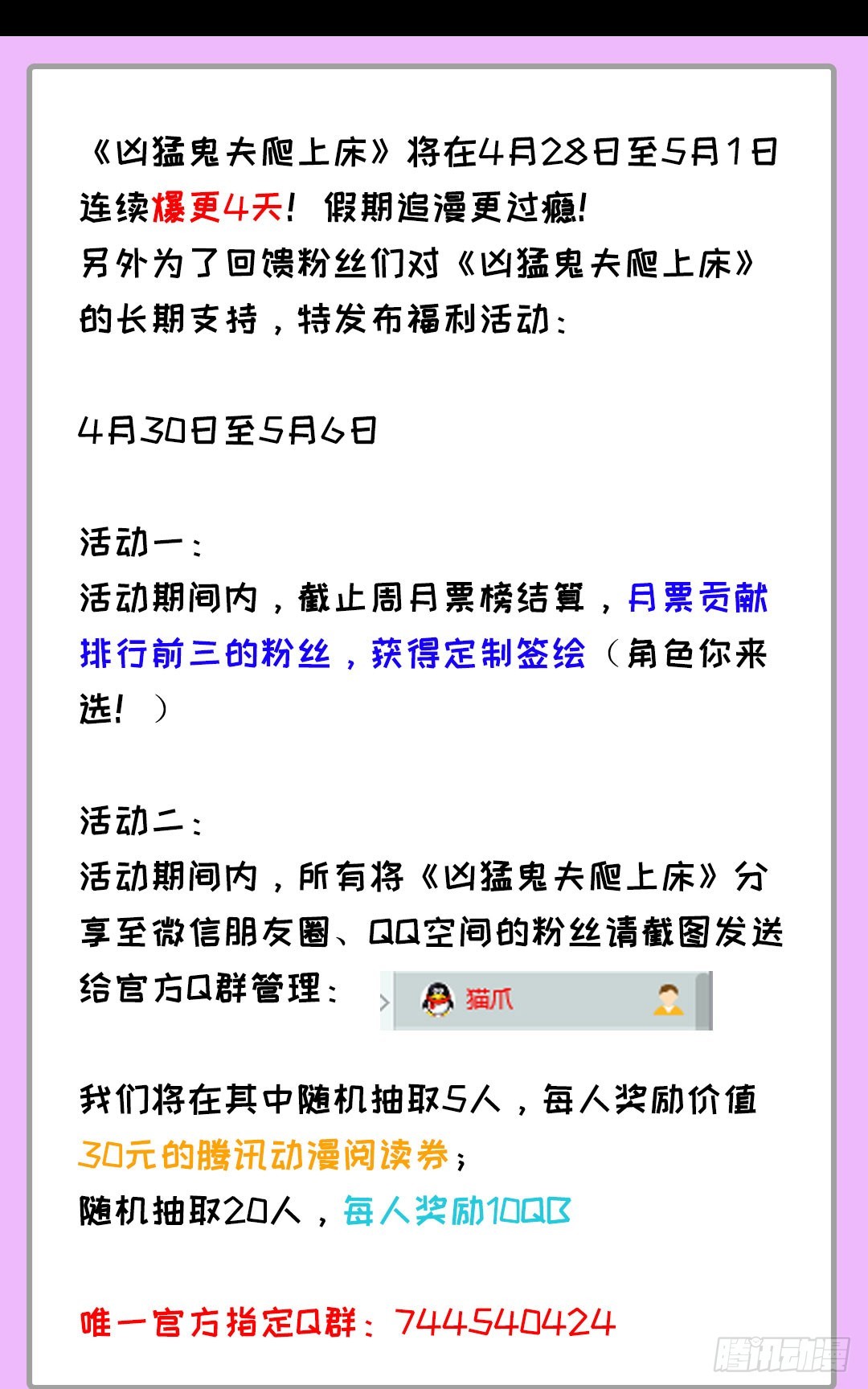 《凶猛鬼夫爬上床》将在4月28日至5月1日连续爆更4天！假期追漫更过瘾！
另外为了回馈粉丝们对《凶猛鬼夫爬上床》的长期支持，特发布福利活动：

4月30日至5月6日

活动一：
活动期间内，截止周月票榜结算，月票贡献排行前三的粉丝，获得定制签绘（角色你来选！）

活动二：
活动期间内，所有将《凶猛鬼夫爬上床》分享至微信朋友圈、QQ空间的粉丝请截图发送给官方Q群管理： 猫爪

我们将在其中随机抽取5人，每人奖励价值30元的腾讯动漫阅读券；
随机抽取20人，每人奖励10QB

唯一官方指定Q群：744540424

腾讯动漫